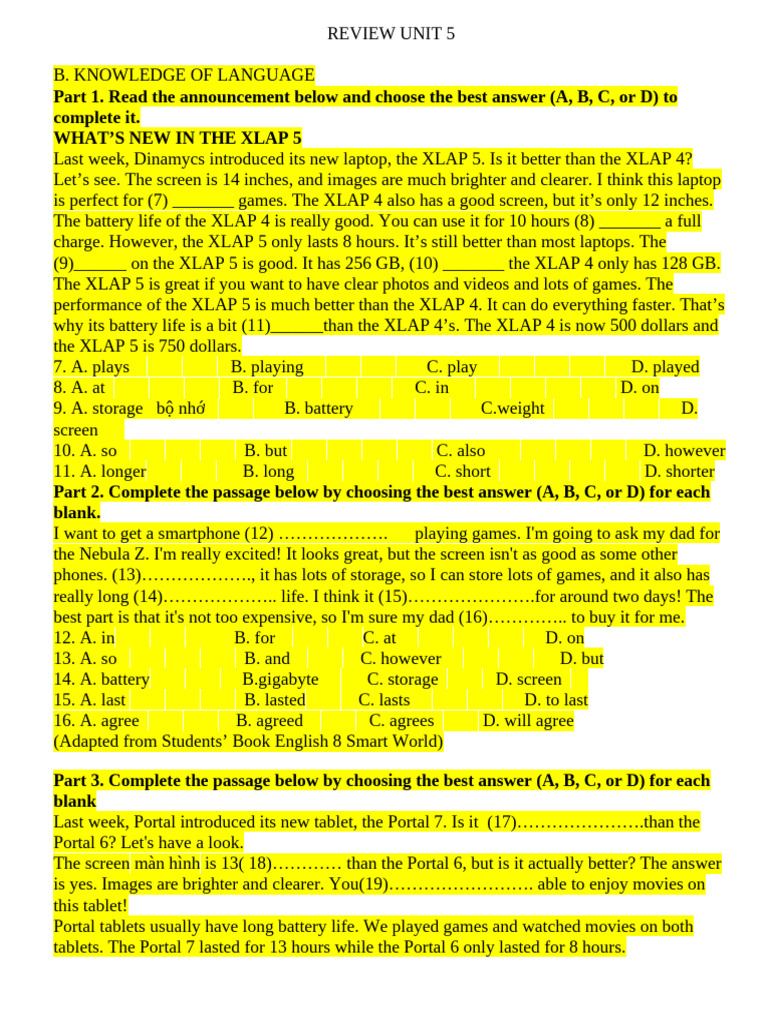 REVIEW UNIT 5

B. KNOWLEDGE OF LANGUAGE

Part 1. Read the announcement below and choose the best answer (A, B, C, or D) to complete it.

WHAT'S NEW IN THE XLAP 5

Last week, Dinamycs introduced its new laptop, the XLAP 5. Is it better than the XLAP 4? Let's see. The screen is 14 inches, and images are much brighter and clearer. I think this laptop is perfect for (7) ____ games. The XLAP 4 also has a good screen, but it's only 12 inches. The battery life of the XLAP 4 is really good. You can use it for 10 hours (8) ____ a full charge. However, the XLAP 5 only lasts 8 hours. It's still better than most laptops. The (9)____ on the XLAP 5 is good. It has 256 GB, (10) ____ the XLAP 4 only has 128 GB. The XLAP 5 is great if you want to have clear photos and videos and lots of games. The performance of the XLAP 5 is much better than the XLAP 4. It can do everything faster. That's why its battery life is a bit (11)____than the XLAP 4's. The XLAP 4 is now 500 dollars and the XLAP 5 is 750 dollars.

7. A. plays B. playing C. play D. played
8. A. at B. for C. in D. on
9. A. storage bộ nhớ B. battery C.weight D. screen
10. A. so B. but C. also D. however
11. A. longer B. long C. short D. shorter

Part 2. Complete the passage below by choosing the best answer (A, B, C, or D) for each blank.

I want to get a smartphone (12) ………………. playing games. I'm going to ask my dad for the Nebula Z. I'm really excited! It looks great, but the screen isn't as good as some other phones. (13)………………., it has lots of storage, so I can store lots of games, and it also has really long (14)……………….. life. I think it (15)………………….for around two days! The best part is that it's not too expensive, so I'm sure my dad (16)………….. to buy it for me.

12. A. in B. for C. at D. on
13. A. so B. and C. however D. but
14. A. battery B.gigabyte C. storage D. screen
15. A. last B. lasted C. lasts D. to last
16. A. agree B. agreed C. agrees D. will agree

(Adapted from Students' Book English 8 Smart World)

Part 3. Complete the passage below by choosing the best answer (A, B, C, or D) for each blank

Last week, Portal introduced its new tablet, the Portal 7. Is it (17)………………….than the Portal 6? Let's have a look.

The screen màn hình is 13( 18)………… than the Portal 6, but is it actually better? The answer is yes. Images are brighter and clearer. You(19)……………………. able to enjoy movies on this tablet!

Portal tablets usually have long battery life. We played games and watched movies on both tablets. The Portal 7 lasted for 13 hours while the Portal 6 only lasted for 8 hours.